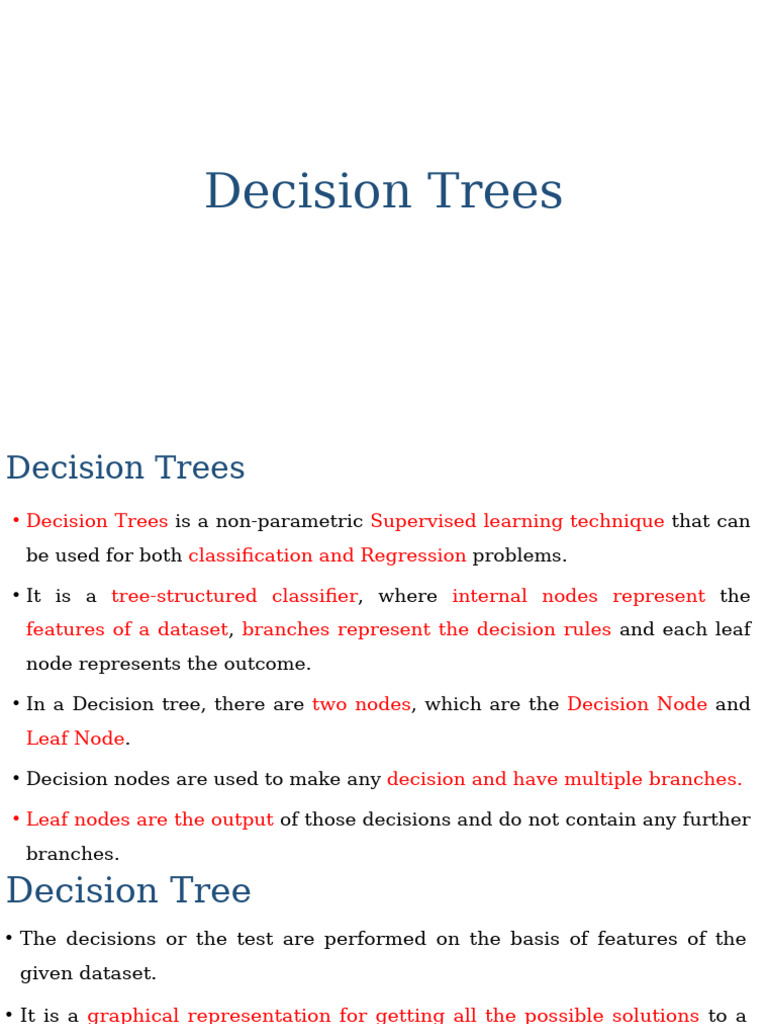 Decision Trees

Decision Trees

• Decision Trees is a non-parametric Supervised learning technique that can be used for both classification and Regression problems.

• It is a tree-structured classifier, where internal nodes represent the features of a dataset, branches represent the decision rules and each leaf node represents the outcome.

• In a Decision tree, there are two nodes, which are the Decision Node and Leaf Node.

• Decision nodes are used to make any decision and have multiple branches.

• Leaf nodes are the output of those decisions and do not contain any further branches.

Decision Tree

• The decisions or the test are performed on the basis of features of the given dataset.

• It is a graphical representation for getting all the possible solutions to a